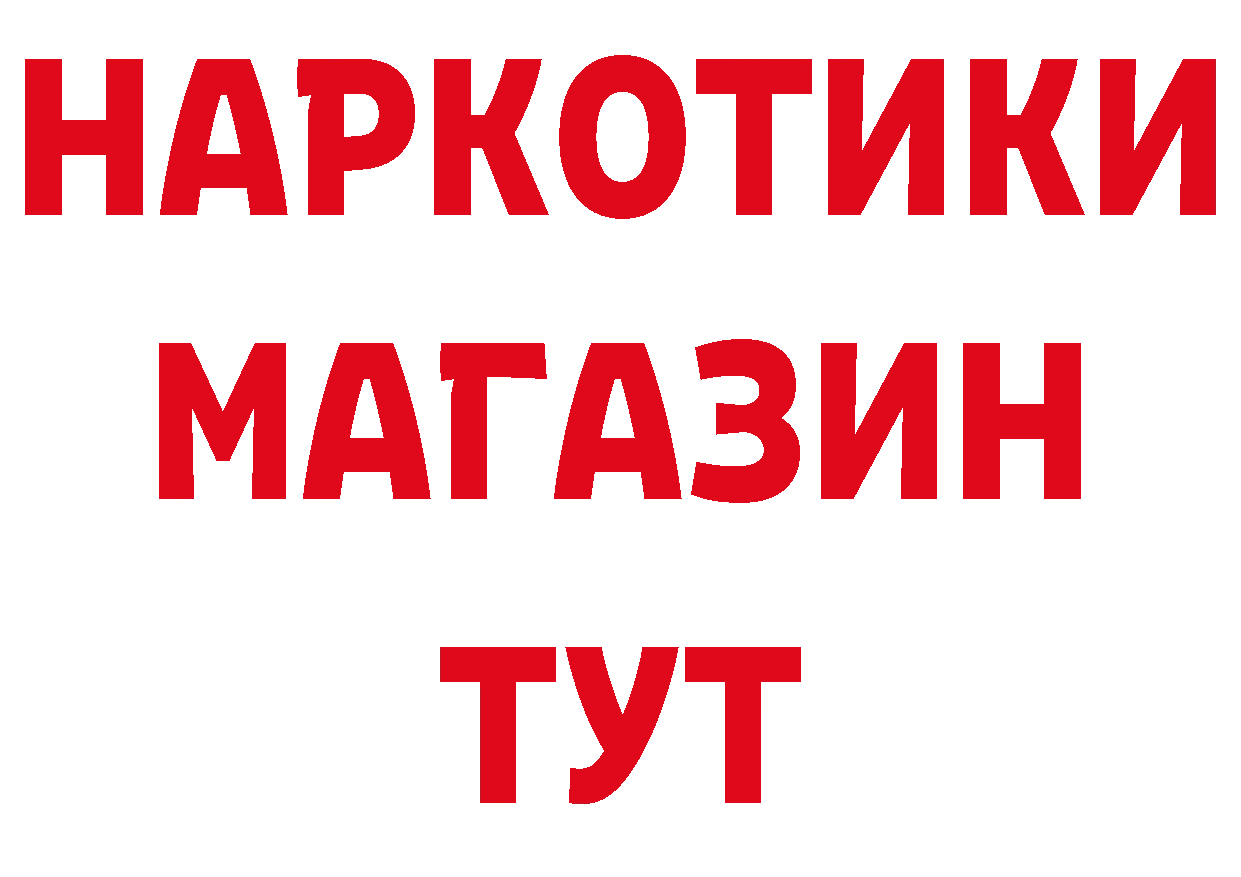 НАРКОТИКИ
МАГАЗИН
ТУТ